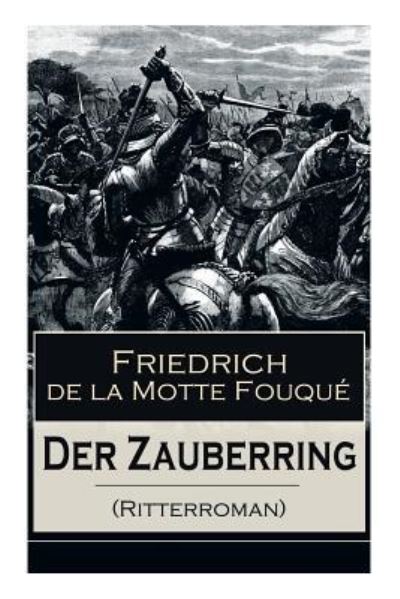 Friedrich de la Motte Fouqué

Der Zauberring

(Ritterroman)